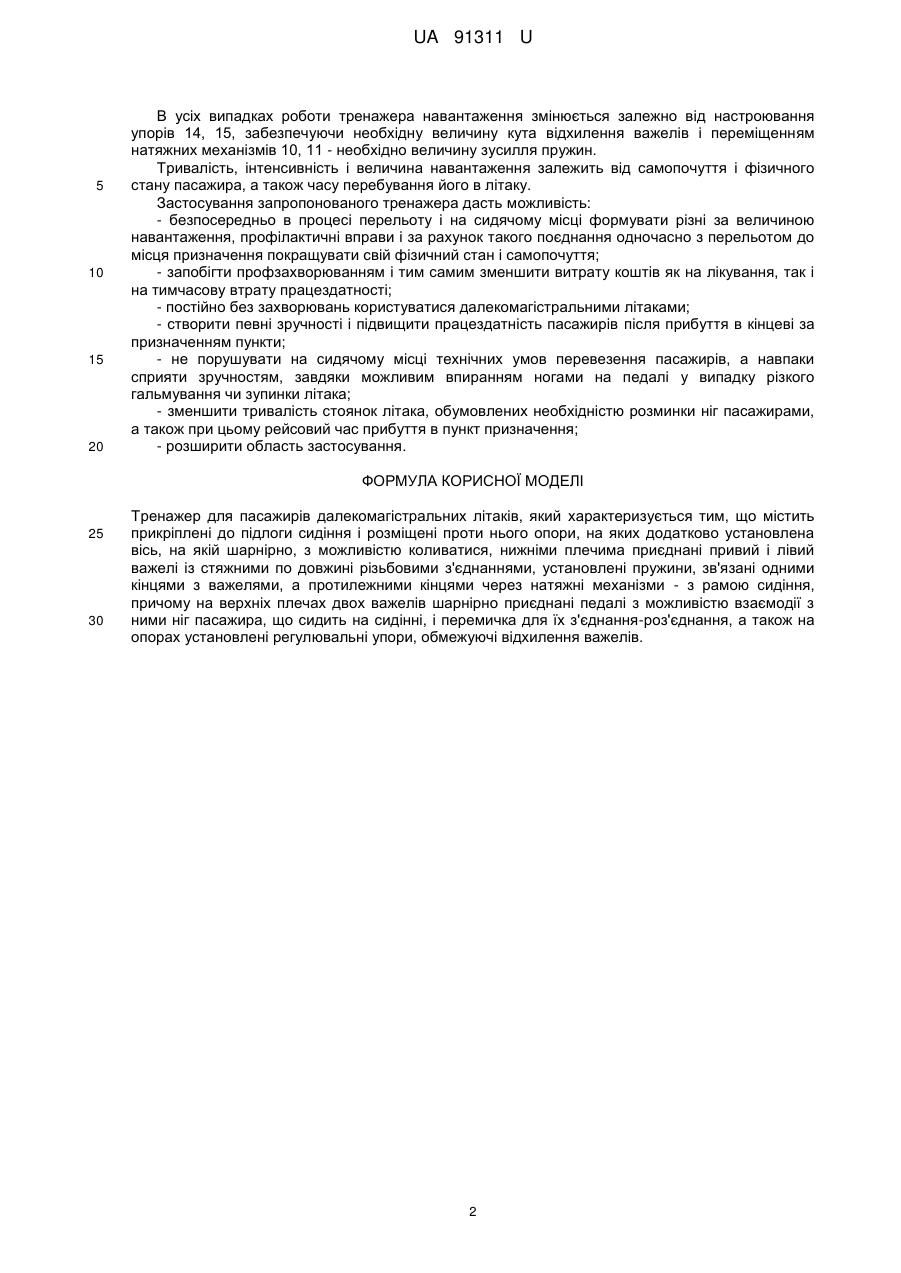 UA 91311 U

В усіх випадках роботи тренажера навантаження змінюється залежно від настроювання упорів 14, 15, забезпечуючи необхідну величину кута відхилення важелів і переміщенням натяжних механізмів 10, 11 - необхідно величину зусилля пружин.

Тривалість, інтенсивність і величина навантаження залежить від самопочуття і фізичного
5 стану пасажира, а також часу перебування його в літаку.

Застосування запропонованого тренажера дасть можливість:

- безпосередньо в процесі перельоту і на сидячому місці формувати різні за величиною навантаження, профілактичні вправи і за рахунок такого поєднання одночасно з перельотом до місця призначення покращувати свій фізичний стан і самопочуття;

10 - запобігти профзахворюванням і тим самим зменшити витрату коштів як на лікування, так і на тимчасову втрату працездатності;

- постійно без захворювань користуватися далекомагістральними літаками;

- створити певні зручності і підвищити працездатність пасажирів після прибуття в кінцеві за призначенням пункти;

15 - не порушувати на сидячому місці технічних умов перевезення пасажирів, а навпаки сприяти зручностям, завдяки можливим впиранням ногами на педалі у випадку різкого гальмування чи зупинки літака;

- зменшити тривалість стоянок літака, обумовлених необхідністю розминки ніг пасажирами, а також при цьому рейсовий час прибуття в пункт призначення;

20 - розширити область застосування.

ФОРМУЛА КОРИСНОЇ МОДЕЛІ

Тренажер для пасажирів далекомагістральних літаків, який характеризується тим, що містить
25 прикріплені до підлоги сидіння і розміщені проти нього опори, на яких додатково установлена вісь, на якій шарнірно, з можливістю коливатися, нижніми плечима приєднані привий і лівий важелі із стяжними по довжині різьбовими з'єднаннями, установлені пружини, зв'язані одними кінцями з важелями, а протилежними кінцями через натяжні механізми - з рамою сидіння, причому на верхніх плечах двох важелів шарнірно приєднані педалі з можливістю взаємодії з
30 ними ніг пасажира, що сидить на сидінні, і перемичка для їх з'єднання-роз'єднання, а також на опорах установлені регулювальні упори, обмежуючі відхилення важелів.

2